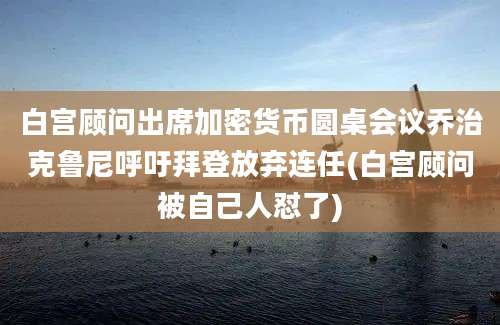 白宫顾问出席加密货币圆桌会议乔治克鲁尼呼吁拜登放弃连任(白宫顾问被自己人怼了)